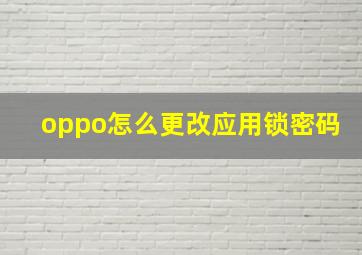 oppo怎么更改应用锁密码